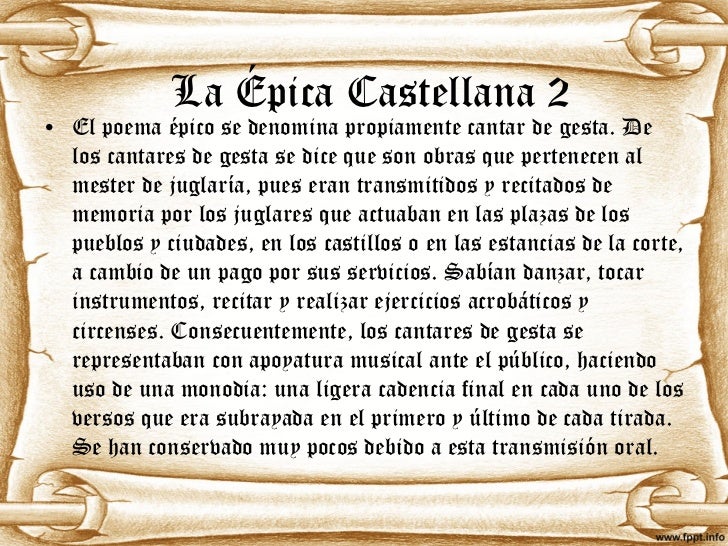 La Épica Castellana 2

• El poema épico se denomina propiamente cantar de gesta. De los cantares de gesta se dice que son obras que pertenecen al mester de juglaría, pues eran transmitidos y recitados de memoria por los juglares que actuaban en las plazas de los pueblos y ciudades, en los castillos o en las estancias de la corte, a cambio de un pago por sus servicios. Sabían danzar, tocar instrumentos, recitar y realizar ejercicios acrobáticos y circenses. Consecuentemente, los cantares de gesta se representaban con apoyatura musical ante el público, haciendo uso de una monodia: una ligera cadencia final en cada uno de los versos que era subrayada en el primero y último de cada tirada. Se han conservado muy pocos debido a esta transmisión oral.

www.fppt.info